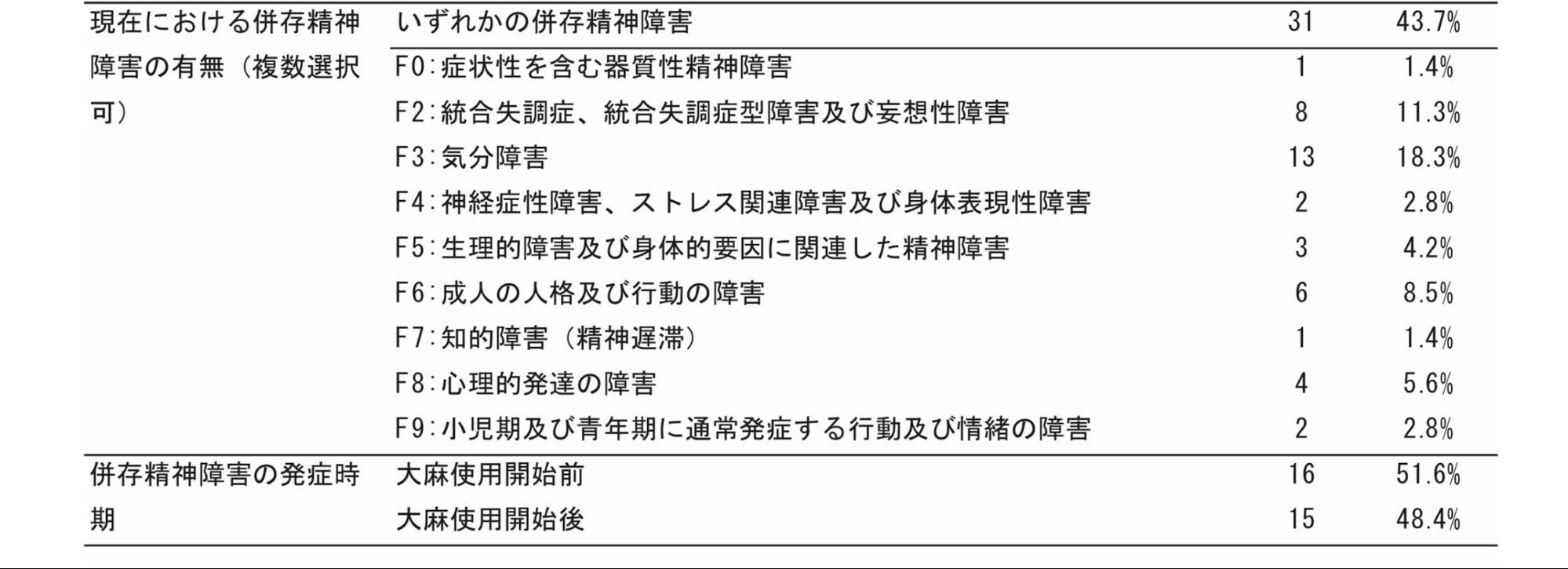 | 現在における併存精神障害の有無（複数選択可） | いずれかの併存精神障害 | 31 | 43.7% |
|---|---|---|---|
| | F0:症状性を含む器質性精神障害 | 1 | 1.4% |
| | F2:統合失調症、統合失調症型障害及び妄想性障害 | 8 | 11.3% |
| | F3:気分障害 | 13 | 18.3% |
| | F4:神経症性障害、ストレス関連障害及び身体表現性障害 | 2 | 2.8% |
| | F5:生理的障害及び身体的要因に関連した精神障害 | 3 | 4.2% |
| | F6:成人の人格及び行動の障害 | 6 | 8.5% |
| | F7:知的障害（精神遅滞） | 1 | 1.4% |
| | F8:心理的発達の障害 | 4 | 5.6% |
| | F9:小児期及び青年期に通常発症する行動及び情緒の障害 | 2 | 2.8% |
| 併存精神障害の発症時期 | 大麻使用開始前 | 16 | 51.6% |
| | 大麻使用開始後 | 15 | 48.4% |